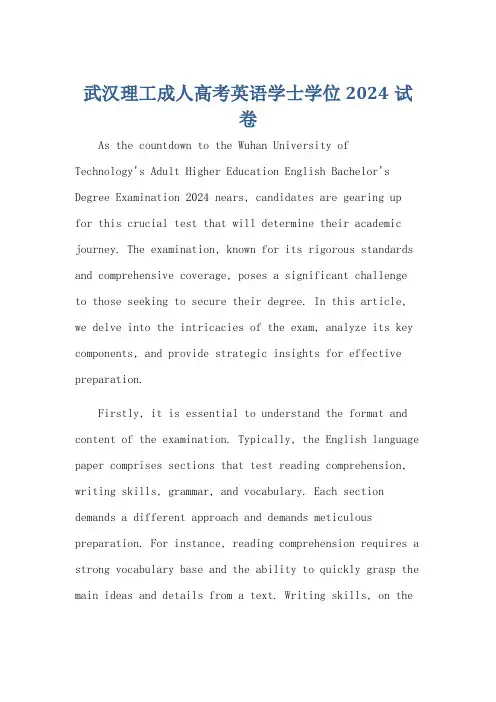 武汉理工成人高考英语学士学位 2024 试卷

As the countdown to the Wuhan University of Technology's Adult Higher Education English Bachelor's Degree Examination 2024 nears, candidates are gearing up for this crucial test that will determine their academic journey. The examination, known for its rigorous standards and comprehensive coverage, poses a significant challenge to those seeking to secure their degree. In this article, we delve into the intricacies of the exam, analyze its key components, and provide strategic insights for effective preparation.

Firstly, it is essential to understand the format and content of the examination. Typically, the English language paper comprises sections that test reading comprehension, writing skills, grammar, and vocabulary. Each section demands a different approach and demands meticulous preparation. For instance, reading comprehension requires a strong vocabulary base and the ability to quickly grasp the main ideas and details from a text. Writing skills, on the